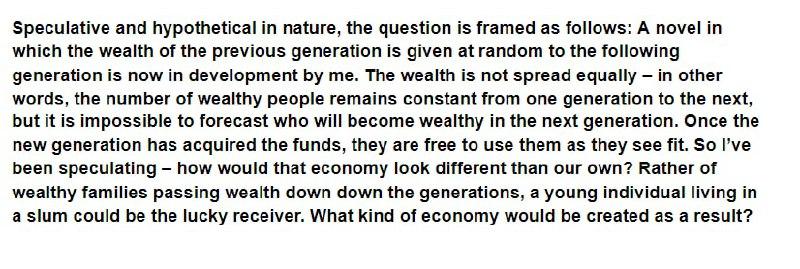 Speculative and hypothetical in nature, the question is framed as follows: A novel in which the wealth of the previous generation is given at random to the following generation is now in development by me. The wealth is not spread equally – in other words, the number of wealthy people remains constant from one generation to the next, but it is impossible to forecast who will become wealthy in the next generation. Once the new generation has acquired the funds, they are free to use them as they see fit. So I've been speculating – how would that economy look different than our own? Rather of wealthy families passing wealth down down the generations, a young individual living in a slum could be the lucky receiver. What kind of economy would be created as a result?